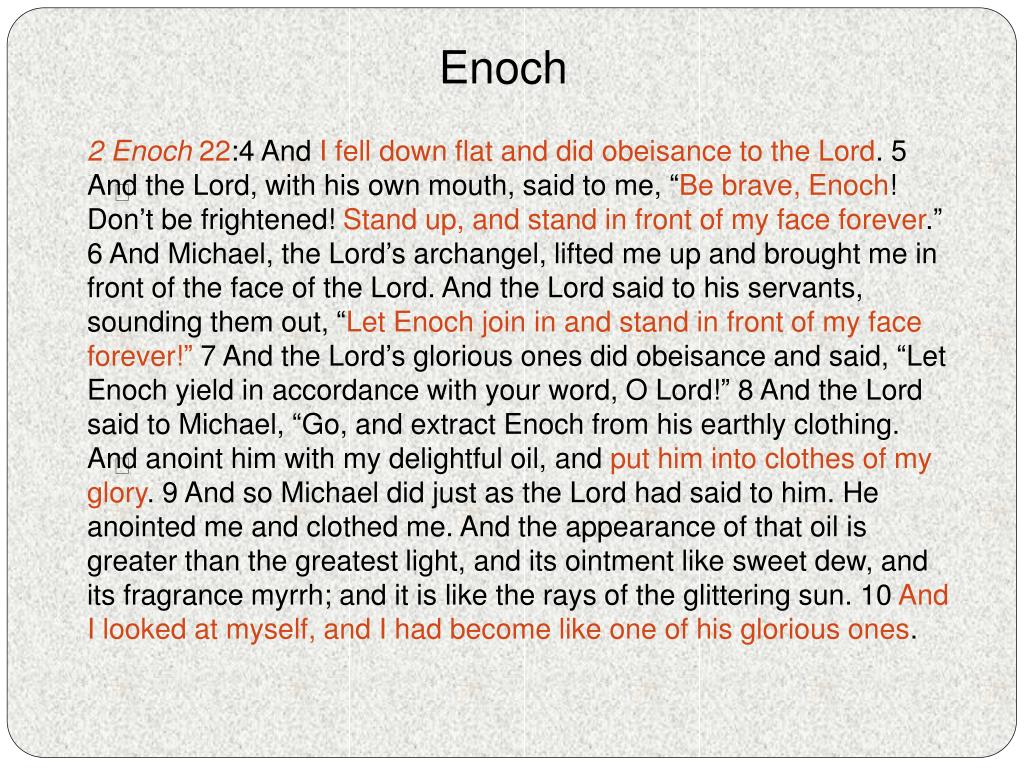 Enoch

2 Enoch 22:4 And I fell down flat and did obeisance to the Lord. 5 And the Lord, with his own mouth, said to me, “Be brave, Enoch! Don’t be frightened! Stand up, and stand in front of my face forever.” 6 And Michael, the Lord’s archangel, lifted me up and brought me in front of the face of the Lord. And the Lord said to his servants, sounding them out, “Let Enoch join in and stand in front of my face forever!” 7 And the Lord’s glorious ones did obeisance and said, “Let Enoch yield in accordance with your word, O Lord!” 8 And the Lord said to Michael, “Go, and extract Enoch from his earthly clothing. And anoint him with my delightful oil, and put him into clothes of my glory. 9 And so Michael did just as the Lord had said to him. He anointed me and clothed me. And the appearance of that oil is greater than the greatest light, and its ointment like sweet dew, and its fragrance myrrh; and it is like the rays of the glittering sun. 10 And I looked at myself, and I had become like one of his glorious ones.